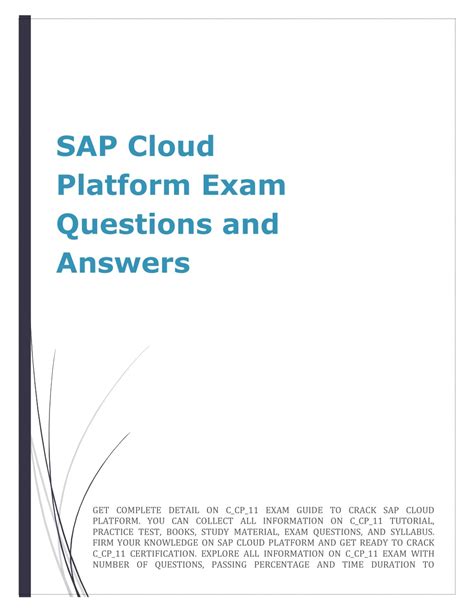 SAP Cloud Platform Exam Questions and Answers

GET COMPLETE DETAIL ON C_CP_11 EXAM GUIDE TO CRACK SAP CLOUD PLATFORM. YOU CAN COLLECT ALL INFORMATION ON C_CP_11 TUTORIAL, PRACTICE TEST, BOOKS, STUDY MATERIAL, EXAM QUESTIONS, AND SYLLABUS. FIRM YOUR KNOWLEDGE ON SAP CLOUD PLATFORM AND GET READY TO CRACK C_CP_11 CERTIFICATION. EXPLORE ALL INFORMATION ON C_CP_11 EXAM WITH NUMBER OF QUESTIONS, PASSING PERCENTAGE AND TIME DURATION TO